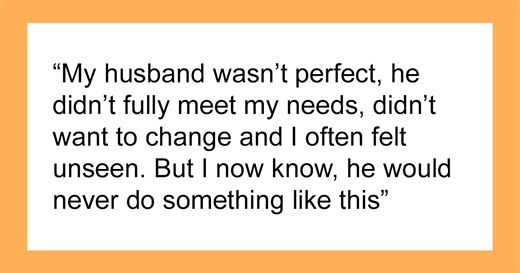 “My husband wasn’t perfect, he didn’t fully meet my needs, didn’t want to change and I often felt unseen. But I now know, he would never do something like this”